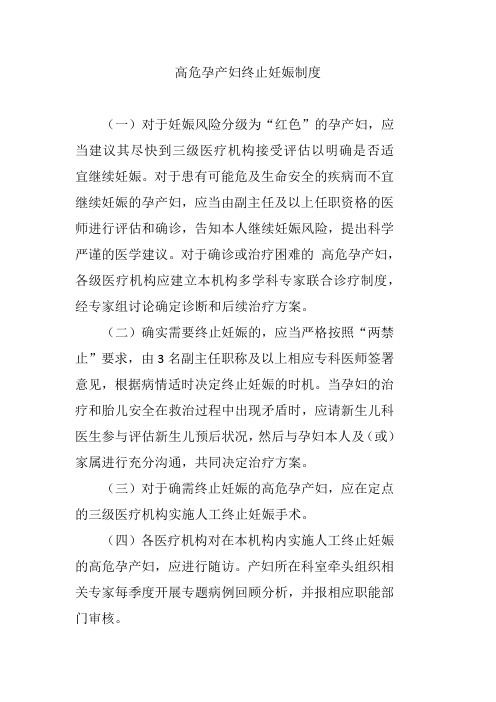 高危孕产妇终止妊娠制度

（一）对于妊娠风险分级为“红色”的孕产妇，应当建议其尽快到三级医疗机构接受评估以明确是否适宜继续妊娠。对于患有可能危及生命安全的疾病而不宜继续妊娠的孕产妇，应当由副主任及以上任职资格的医师进行评估和确诊，告知本人继续妊娠风险，提出科学严谨的医学建议。对于确诊或治疗困难的 高危孕产妇，各级医疗机构应建立本机构多学科专家联合诊疗制度，经专家组讨论确定诊断和后续治疗方案。

（二）确实需要终止妊娠的，应当严格按照“两禁止”要求，由3名副主任职称及以上相应专科医师签署意见，根据病情适时决定终止妊娠的时机。当孕妇的治疗和胎儿安全在救治过程中出现矛盾时，应请新生儿科医生参与评估新生儿预后状况，然后与孕妇本人及（或）家属进行充分沟通，共同决定治疗方案。

（三）对于确需终止妊娠的高危孕产妇，应在定点的三级医疗机构实施人工终止妊娠手术。

（四）各医疗机构对在本机构内实施人工终止妊娠的高危孕产妇，应进行随访。产妇所在科室牵头组织相关专家每季度开展专题病例回顾分析，并报相应职能部门审核。